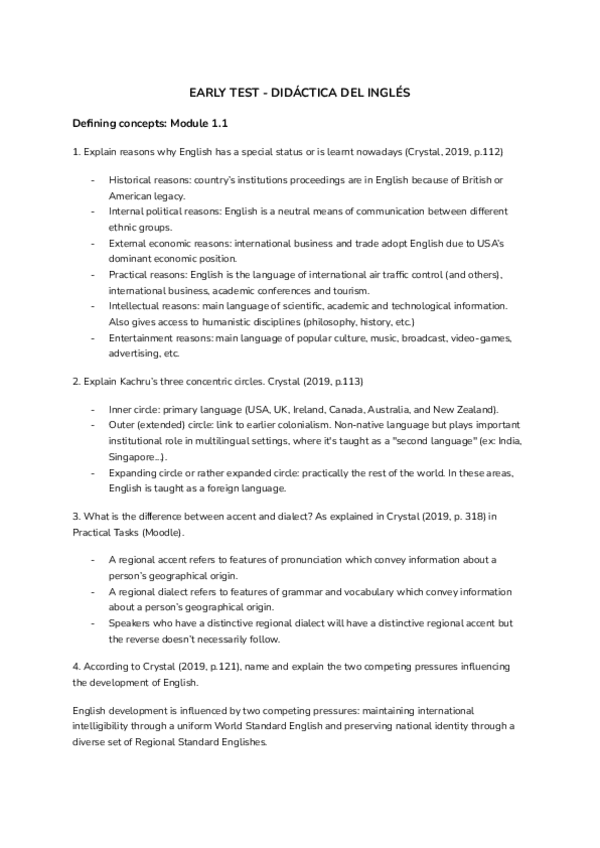 EARLY TEST - DIDÁCTICA DEL INGLÉS

Defining concepts: Module 1.1

1. Explain reasons why English has a special status or is learnt nowadays (Crystal, 2019, p.112)

- Historical reasons: country's institutions proceedings are in English because of British or American legacy.
- Internal political reasons: English is a neutral means of communication between different ethnic groups.
- External economic reasons: international business and trade adopt English due to USA's dominant economic position.
- Practical reasons: English is the language of international air traffic control (and others), international business, academic conferences and tourism.
- Intellectual reasons: main language of scientific, academic and technological information. Also gives access to humanistic disciplines (philosophy, history, etc.)
- Entertainment reasons: main language of popular culture, music, broadcast, video-games, advertising, etc.

2. Explain Kachru's three concentric circles. Crystal (2019, p.113)

- Inner circle: primary language (USA, UK, Ireland, Canada, Australia, and New Zealand).
- Outer (extended) circle: link to earlier colonialism. Non-native language but plays important institutional role in multilingual settings, where it's taught as a "second language" (ex: India, Singapore...).
- Expanding circle or rather expanded circle: practically the rest of the world. In these areas, English is taught as a foreign language.

3. What is the difference between accent and dialect? As explained in Crystal (2019, p. 318) in Practical Tasks (Moodle).

- A regional accent refers to features of pronunciation which convey information about a person's geographical origin.
- A regional dialect refers to features of grammar and vocabulary which convey information about a person's geographical origin.
- Speakers who have a distinctive regional dialect will have a distinctive regional accent but the reverse doesn't necessarily follow.

4. According to Crystal (2019, p.121), name and explain the two competing pressures influencing the development of English.

English development is influenced by two competing pressures: maintaining international intelligibility through a uniform World Standard English and preserving national identity through a diverse set of Regional Standard Englishes.